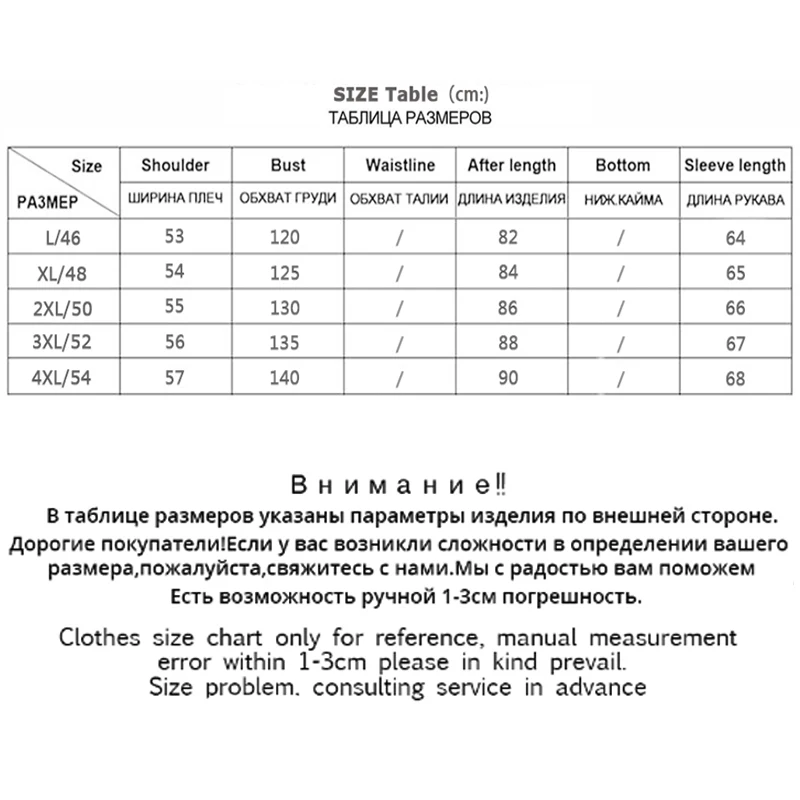 SIZE Table (cm:)
ТАБЛИЦА РАЗМЕРОВ

| Size РАЗМЕР | Shoulder ШИРИНА ПЛЕЧ | Bust ОБХВАТ ГРУДИ | Waistline ОБХВАТ ТАЛИИ | After length ДЛИНА ИЗДЕЛИЯ | Bottom НИЖ.КАЙМА | Sleeve length ДЛИНА РУКАВА |
|---|---|---|---|---|---|---|
| L/46 | 53 | 120 | / | 82 | / | 64 |
| XL/48 | 54 | 125 | / | 84 | / | 65 |
| 2XL/50 | 55 | 130 | / | 86 | / | 66 |
| 3XL/52 | 56 | 135 | / | 88 | / | 67 |
| 4XL/54 | 57 | 140 | / | 90 | / | 68 |

Внимание!!
В таблице размеров указаны параметры изделия по внешней стороне.
Дорогие покупатели!Если у вас возникли сложности в определении вашего размера,пожалуйста,свяжитесь с нами.Мы с радостью вам поможем
Есть возможность ручной 1-3см погрешность.

Clothes size chart only for reference, manual measurement error within 1-3cm please in kind prevail.
Size problem, consulting service in advance